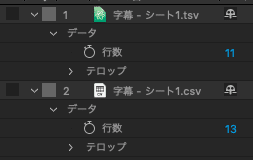 1 字幕 - シート1.tsv
データ
行数 11
テロップ
2 字幕 - シート1.csv
データ
行数 13
テロップ